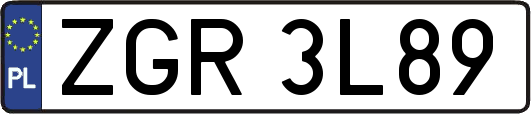 PL
ZGR 3L89